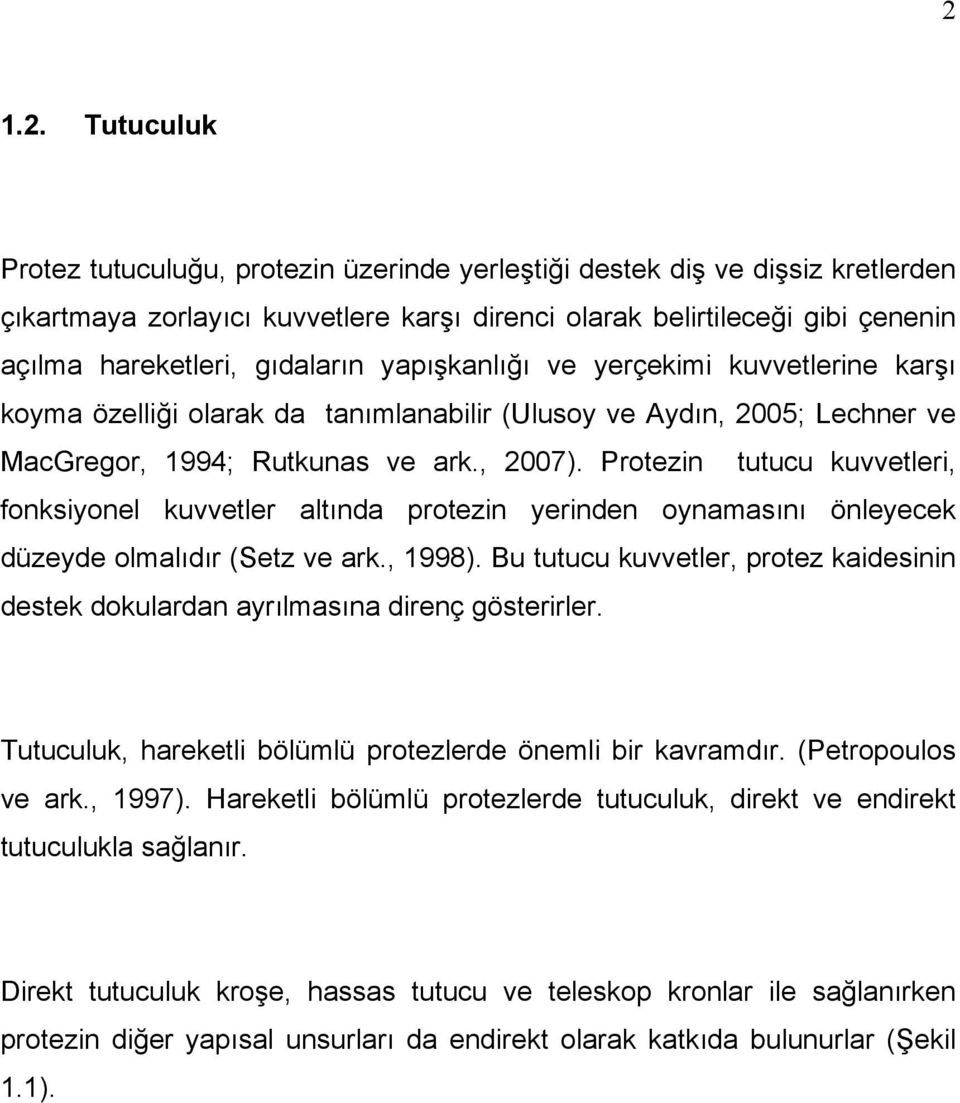 2

1.2. Tutuculuk

Protez tutuculuğu, protezin üzerinde yerleştiği destek diş ve dişsiz kretlerden çıkartmaya zorlayıcı kuvvetlere karşı direnci olarak belirtileceği gibi çenenin açılma hareketleri, gıdaların yapışkanlığı ve yerçekimi kuvvetlerine karşı koyma özelliği olarak da tanımlanabilir (Ulusoy ve Aydın, 2005; Lechner ve MacGregor, 1994; Rutkunas ve ark., 2007). Protezin tutucu kuvvetleri, fonksiyonel kuvvetler altında protezin yerinden oynamasını önleyecek düzeyde olmalıdır (Setz ve ark., 1998). Bu tutucu kuvvetler, protez kaidesinin destek dokulardan ayrılmasına direnç gösterirler.

Tutuculuk, hareketli bölümlü protezlerde önemli bir kavramdır. (Petropoulos ve ark., 1997). Hareketli bölümlü protezlerde tutuculuk, direkt ve endirekt tutuculukla sağlanır.

Direkt tutuculuk kroşe, hassas tutucu ve teleskop kronlar ile sağlanırken protezin diğer yapısal unsurları da endirekt olarak katkıda bulunurlar (Şekil 1.1).